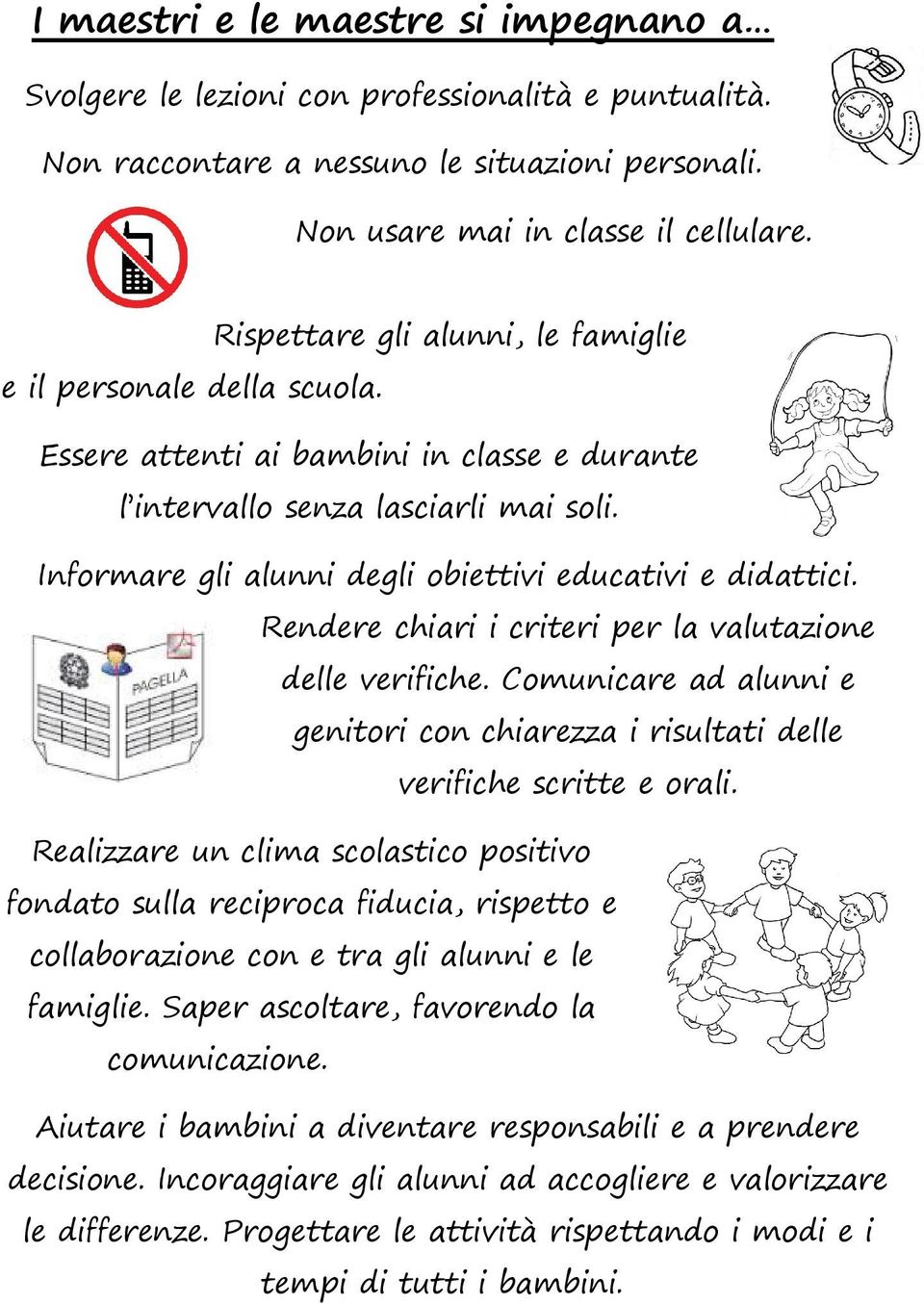 I maestri e le maestre si impegnano a…

Svolgere le lezioni con professionalità e puntualità.

Non raccontare a nessuno le situazioni personali.

Non usare mai in classe il cellulare.

Rispettare gli alunni, le famiglie e il personale della scuola.

Essere attenti ai bambini in classe e durante l'intervallo senza lasciarli mai soli.

Informare gli alunni degli obiettivi educativi e didattici.

PAGELLA

Rendere chiari i criteri per la valutazione delle verifiche. Comunicare ad alunni e genitori con chiarezza i risultati delle verifiche scritte e orali.

Realizzare un clima scolastico positivo fondato sulla reciproca fiducia, rispetto e collaborazione con e tra gli alunni e le famiglie. Saper ascoltare, favorendo la comunicazione.

Aiutare i bambini a diventare responsabili e a prendere decisione. Incoraggiare gli alunni ad accogliere e valorizzare le differenze. Progettare le attività rispettando i modi e i tempi di tutti i bambini.